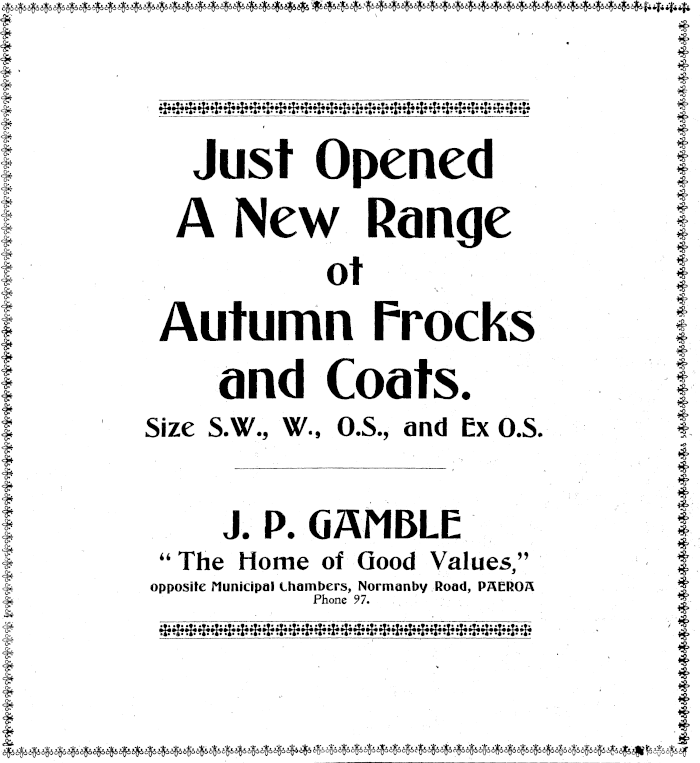 Just Opened
A New Range
of
Autumn Frocks
and Coats.
Size S.W., W., O.S., and Ex O.S.

J. P. GAMBLE
"The Home of Good Values,"
opposite Municipal Chambers, Normanby Road, PAEROA
Phone 97.